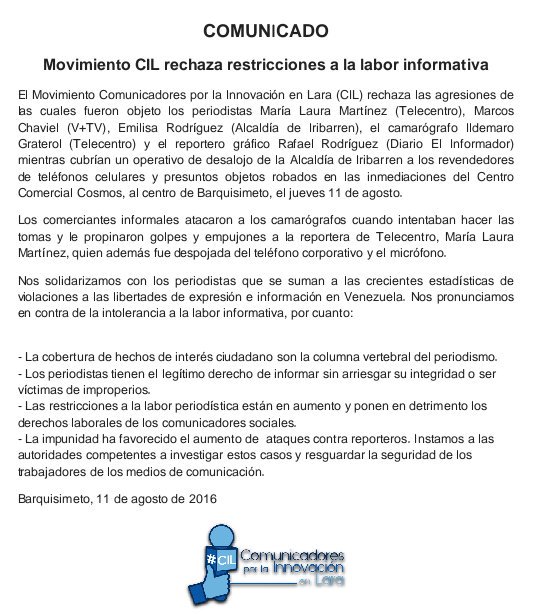 COMUNICADO

Movimiento CIL rechaza restricciones a la labor informativa

El Movimiento Comunicadores por la Innovación en Lara (CIL) rechaza las agresiones de las cuales fueron objeto los periodistas María Laura Martínez (Telecentro), Marcos Chaviel (V+TV), Emilisa Rodríguez (Alcaldía de Iribarren), el camarógrafo Ildemaro Graterol (Telecentro) y el reportero gráfico Rafael Rodríguez (Diario El Informador) mientras cubrían un operativo de desalojo de la Alcaldía de Iribarren a los revendedores de teléfonos celulares y presuntos objetos robados en las inmediaciones del Centro Comercial Cosmos, al centro de Barquisimeto, el jueves 11 de agosto.

Los comerciantes informales atacaron a los camarógrafos cuando intentaban hacer las tomas y le propinaron golpes y empujones a la reportera de Telecentro, María Laura Martínez, quien además fue despojada del teléfono corporativo y el micrófono.

Nos solidarizamos con los periodistas que se suman a las crecientes estadísticas de violaciones a las libertades de expresión e información en Venezuela. Nos pronunciamos en contra de la intolerancia a la labor informativa, por cuanto:

- La cobertura de hechos de interés ciudadano son la columna vertebral del periodismo.
- Los periodistas tienen el legítimo derecho de informar sin arriesgar su integridad o ser víctimas de improperios.
- Las restricciones a la labor periodística están en aumento y ponen en detrimento los derechos laborales de los comunicadores sociales.
- La impunidad ha favorecido el aumento de ataques contra reporteros. Instamos a las autoridades competentes a investigar estos casos y resguardar la seguridad de los trabajadores de los medios de comunicación.

Barquisimeto, 11 de agosto de 2016

#CIL Comunicadores por la Innovación en Lara